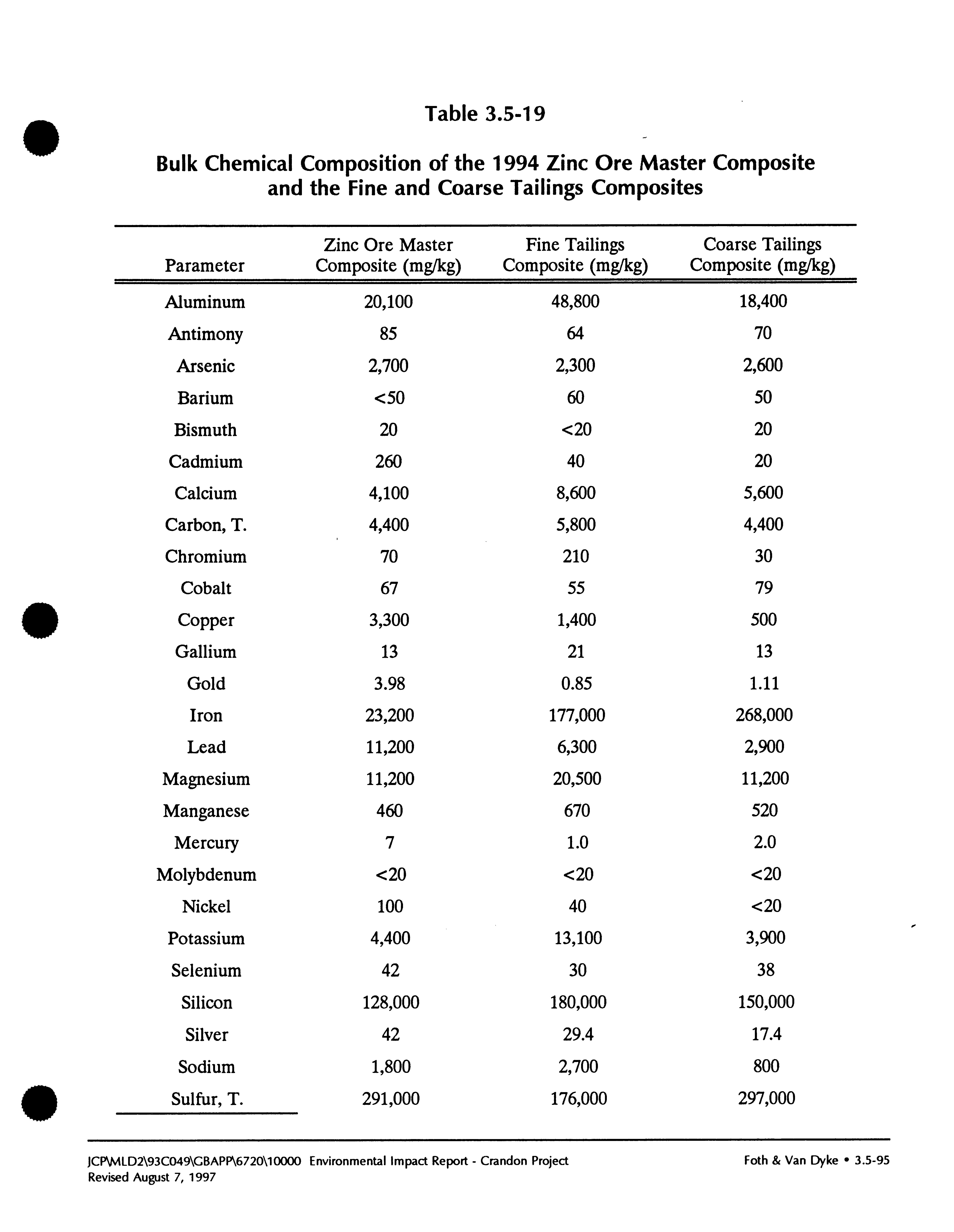 Table 3.5-19

Bulk Chemical Composition of the 1994 Zinc Ore Master Composite and the Fine and Coarse Tailings Composites

| Parameter | Zinc Ore Master Composite (mg/kg) | Fine Tailings Composite (mg/kg) | Coarse Tailings Composite (mg/kg) |
|---|---|---|---|
| Aluminum | 20,100 | 48,800 | 18,400 |
| Antimony | 85 | 64 | 70 |
| Arsenic | 2,700 | 2,300 | 2,600 |
| Barium | <50 | 60 | 50 |
| Bismuth | 20 | <20 | 20 |
| Cadmium | 260 | 40 | 20 |
| Calcium | 4,100 | 8,600 | 5,600 |
| Carbon, T. | 4,400 | 5,800 | 4,400 |
| Chromium | 70 | 210 | 30 |
| Cobalt | 67 | 55 | 79 |
| Copper | 3,300 | 1,400 | 500 |
| Gallium | 13 | 21 | 13 |
| Gold | 3.98 | 0.85 | 1.11 |
| Iron | 23,200 | 177,000 | 268,000 |
| Lead | 11,200 | 6,300 | 2,900 |
| Magnesium | 11,200 | 20,500 | 11,200 |
| Manganese | 460 | 670 | 520 |
| Mercury | 7 | 1.0 | 2.0 |
| Molybdenum | <20 | <20 | <20 |
| Nickel | 100 | 40 | <20 |
| Potassium | 4,400 | 13,100 | 3,900 |
| Selenium | 42 | 30 | 38 |
| Silicon | 128,000 | 180,000 | 150,000 |
| Silver | 42 | 29.4 | 17.4 |
| Sodium | 1,800 | 2,700 | 800 |
| Sulfur, T. | 291,000 | 176,000 | 297,000 |

JCP\MLD2\93C049\GBAPP\6720\10000 Environmental Impact Report - Crandon Project
Revised August 7, 1997

Foth & Van Dyke • 3.5-95